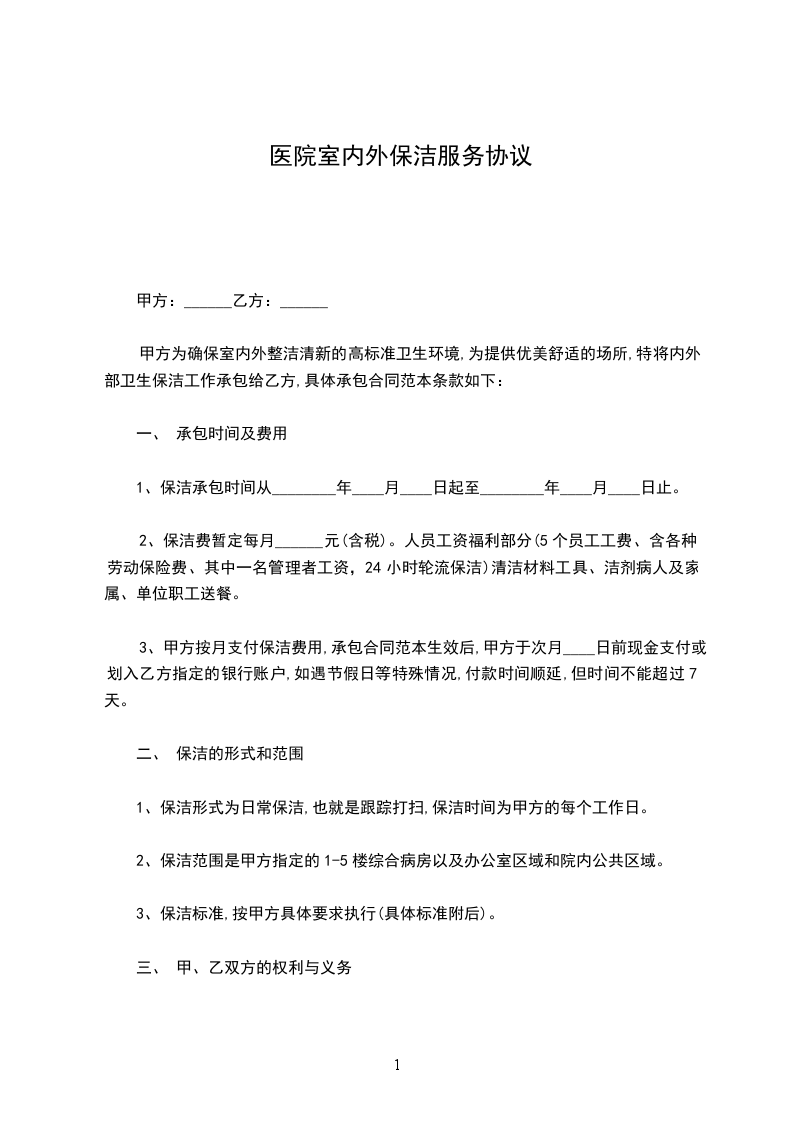 医院室内外保洁服务协议

甲方：______乙方：______

甲方为确保室内外整洁清新的高标准卫生环境,为提供优美舒适的场所,特将内外部卫生保洁工作承包给乙方,具体承包合同范本条款如下：

一、 承包时间及费用

1、保洁承包时间从________年____月____日起至________年____月____日止。

2、保洁费暂定每月______元(含税)。人员工资福利部分(5个员工工费、含各种劳动保险费、其中一名管理者工资，24小时轮流保洁)清洁材料工具、洁剂病人及家属、单位职工送餐。

3、甲方按月支付保洁费用,承包合同范本生效后,甲方于次月____日前现金支付或划入乙方指定的银行账户,如遇节假日等特殊情况,付款时间顺延,但时间不能超过7天。

二、 保洁的形式和范围

1、保洁形式为日常保洁,也就是跟踪打扫,保洁时间为甲方的每个工作日。

2、保洁范围是甲方指定的1-5楼综合病房以及办公室区域和院内公共区域。

3、保洁标准,按甲方具体要求执行(具体标准附后)。

三、 甲、乙双方的权利与义务

1